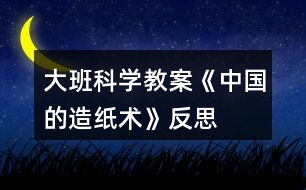 大班科学教案《中国的造纸术》反思